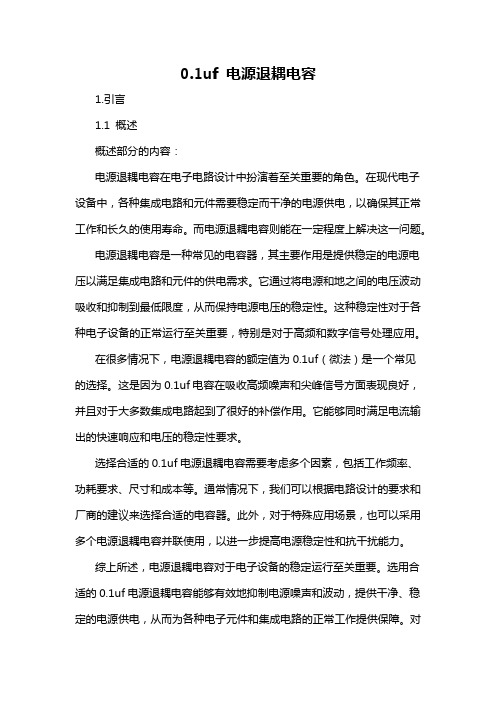 0.1uf 电源退耦电容

1.引言

1.1 概述

概述部分的内容：

电源退耦电容在电子电路设计中扮演着至关重要的角色。在现代电子设备中，各种集成电路和元件需要稳定而干净的电源供电，以确保其正常工作和长久的使用寿命。而电源退耦电容则能在一定程度上解决这一问题。

电源退耦电容是一种常见的电容器，其主要作用是提供稳定的电源电压以满足集成电路和元件的供电需求。它通过将电源和地之间的电压波动吸收和抑制到最低限度，从而保持电源电压的稳定性。这种稳定性对于各种电子设备的正常运行至关重要，特别是对于高频和数字信号处理应用。

在很多情况下，电源退耦电容的额定值为 0.1uf（微法）是一个常见的选择。这是因为 0.1uf 电容在吸收高频噪声和尖峰信号方面表现良好，并且对于大多数集成电路起到了很好的补偿作用。它能够同时满足电流输出的快速响应和电压的稳定性要求。

选择合适的 0.1uf 电源退耦电容需要考虑多个因素，包括工作频率、功耗要求、尺寸和成本等。通常情况下，我们可以根据电路设计的要求和厂商的建议来选择合适的电容器。此外，对于特殊应用场景，也可以采用多个电源退耦电容并联使用，以进一步提高电源稳定性和抗干扰能力。

综上所述，电源退耦电容对于电子设备的稳定运行至关重要。选用合适的 0.1uf 电源退耦电容能够有效地抑制电源噪声和波动，提供干净、稳定的电源供电，从而为各种电子元件和集成电路的正常工作提供保障。对